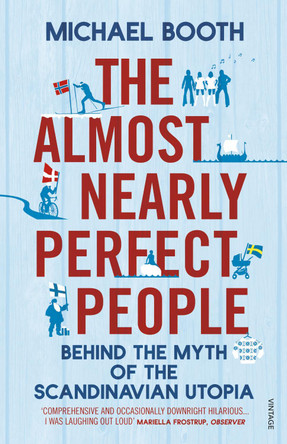 MICHAEL BOOTH

THE ALMOST NEARLY PERFECT PEOPLE

BEHIND THE MYTH OF THE SCANDINAVIAN UTOPIA

'COMPREHENSIVE AND OCCASIONALLY DOWNRIGHT HILARIOUS... I WAS LAUGHING OUT LOUD' MARIELLA FROSTRUP, OBSERVER

VINTAGE